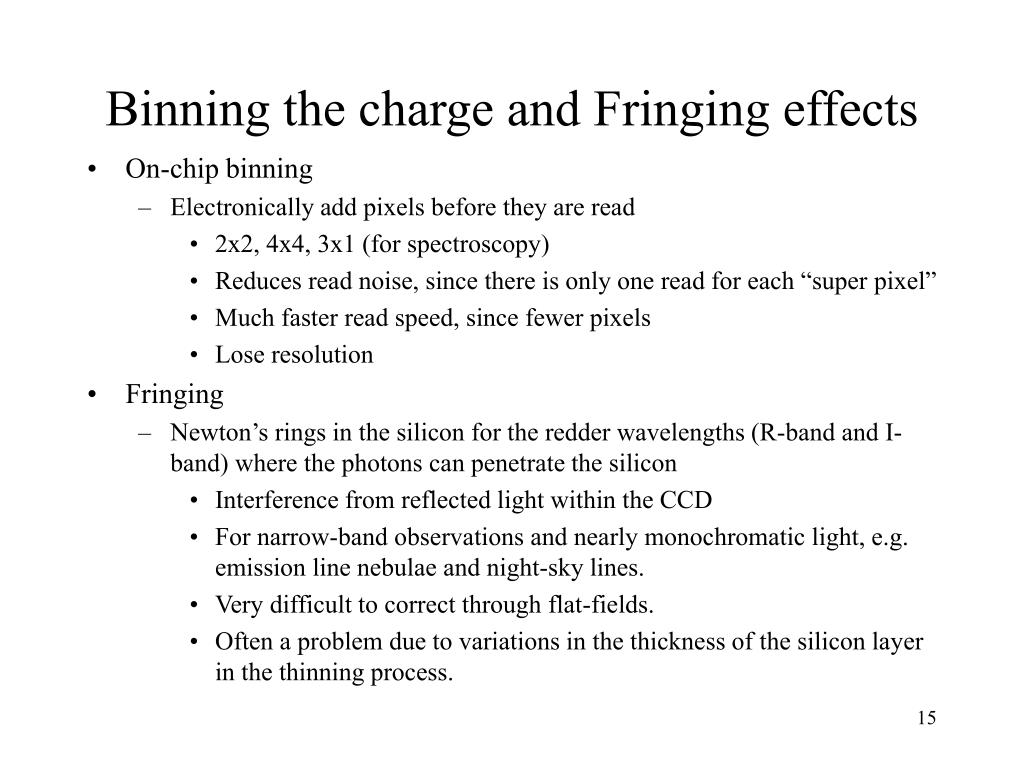 Binning the charge and Fringing effects

• On-chip binning
  – Electronically add pixels before they are read
    • 2x2, 4x4, 3x1 (for spectroscopy)
    • Reduces read noise, since there is only one read for each “super pixel”
    • Much faster read speed, since fewer pixels
    • Lose resolution
• Fringing
  – Newton’s rings in the silicon for the redder wavelengths (R-band and I-band) where the photons can penetrate the silicon
    • Interference from reflected light within the CCD
    • For narrow-band observations and nearly monochromatic light, e.g. emission line nebulae and night-sky lines.
    • Very difficult to correct through flat-fields.
    • Often a problem due to variations in the thickness of the silicon layer in the thinning process.

15